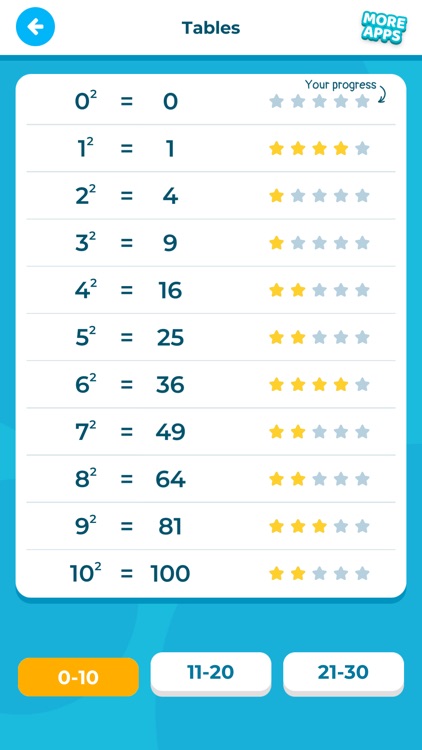 Tables

MORE APPS

Your progress

$0^2 = 0$

$1^2 = 1$

$2^2 = 4$

$3^2 = 9$

$4^2 = 16$

$5^2 = 25$

$6^2 = 36$

$7^2 = 49$

$8^2 = 64$

$9^2 = 81$

$10^2 = 100$

0-10

11-20

21-30